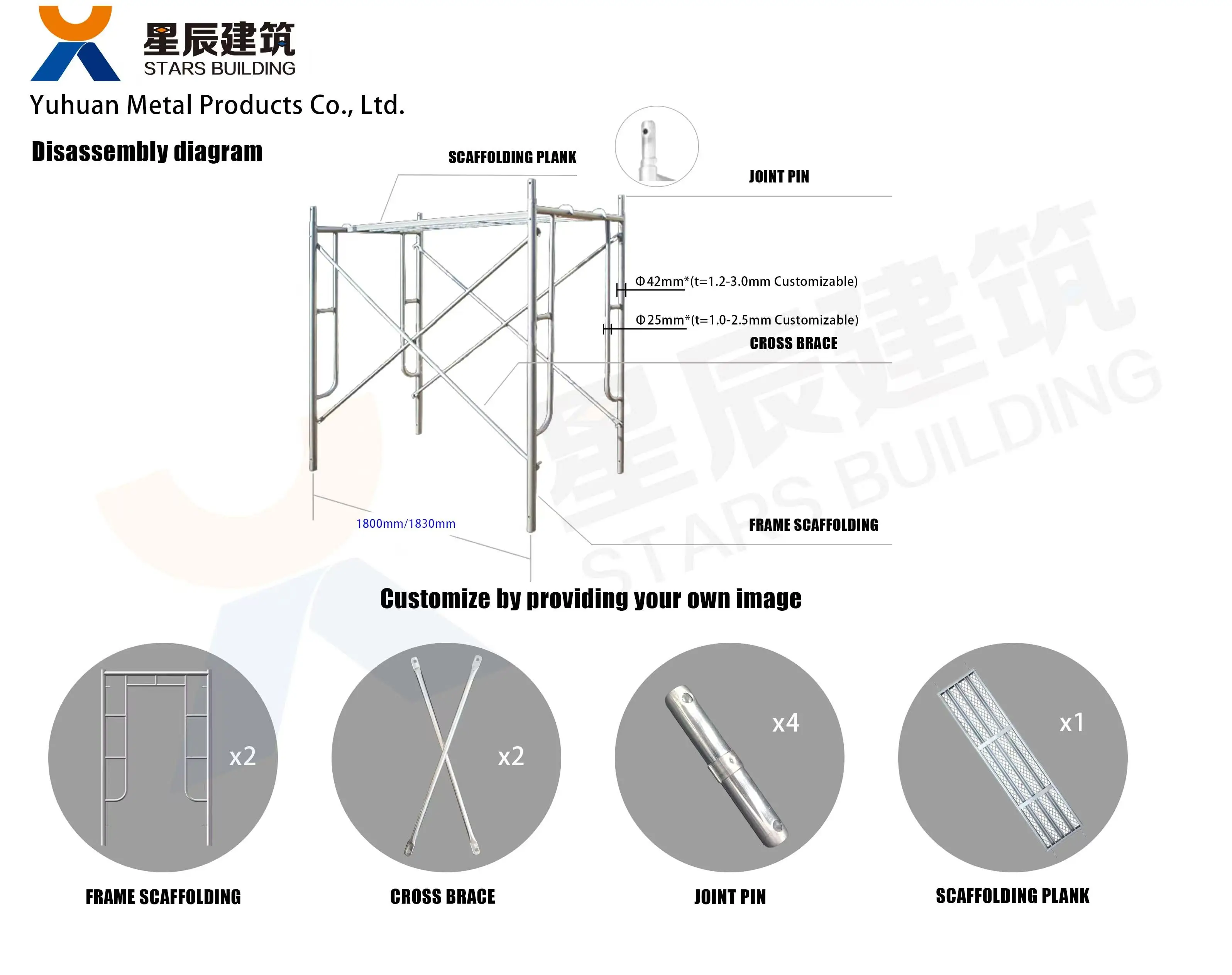 星辰建筑
STARS BUILDING
Yuhuan Metal Products Co., Ltd.

Disassembly diagram

SCAFFOLDING PLANK

JOINT PIN

Φ42mm*(t=1.2-3.0mm Customizable)

Φ25mm*(t=1.0-2.5mm Customizable)

CROSS BRACE

1800mm/1830mm

FRAME SCAFFOLDING

星辰建筑
STARS BUILDING

Customize by providing your own image

x2
FRAME SCAFFOLDING

x2
CROSS BRACE

x4
JOINT PIN

x1
SCAFFOLDING PLANK